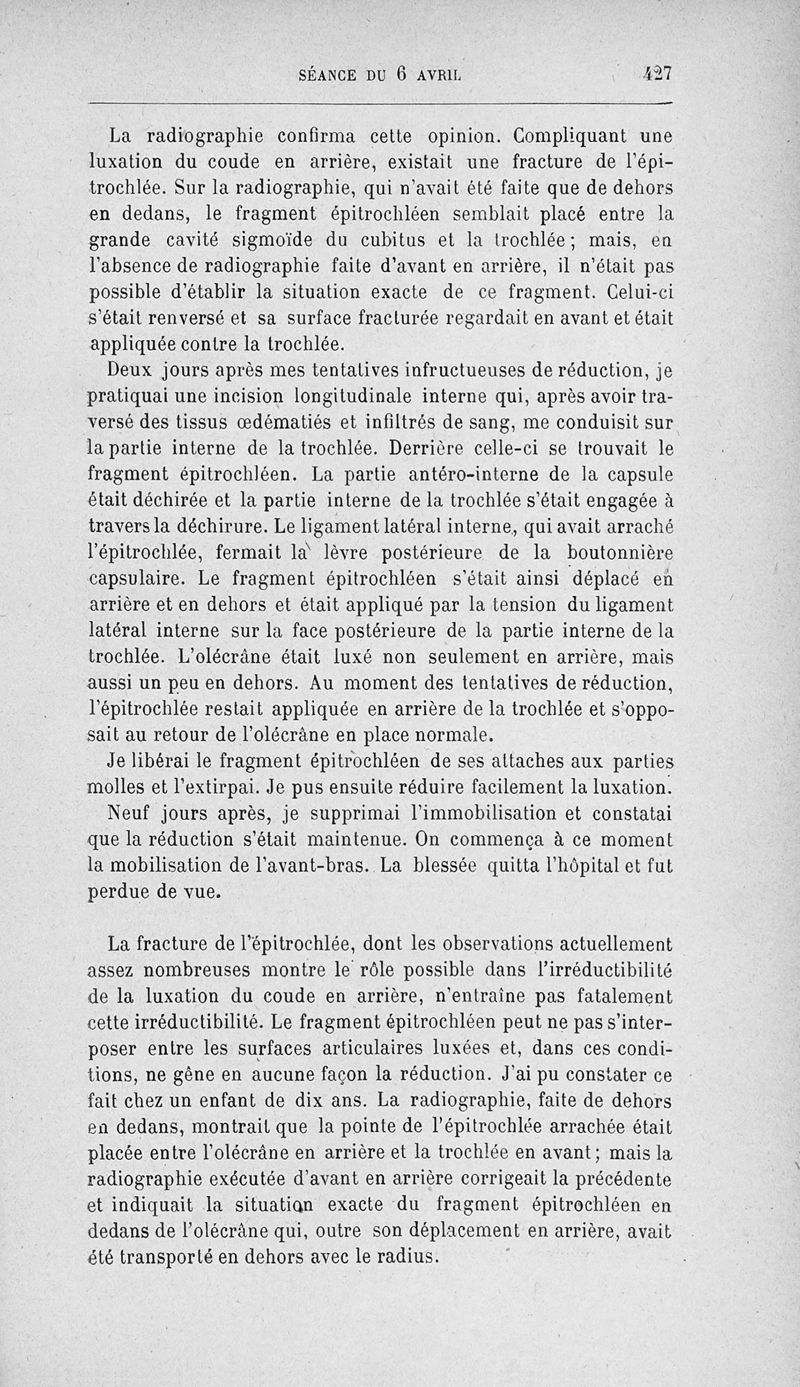 SÉANCE DU 6 AVRIL 427

La radiographie confirma cette opinion. Compliquant une luxation du coude en arrière, existait une fracture de l'épitrochlée. Sur la radiographie, qui n'avait été faite que de dehors en dedans, le fragment épitrochléen semblait placé entre la grande cavité sigmoïde du cubitus et la trochlée; mais, en l'absence de radiographie faite d'avant en arrière, il n'était pas possible d'établir la situation exacte de ce fragment. Celui-ci s'était renversé et sa surface fracturée regardait en avant et était appliquée contre la trochlée.

Deux jours après mes tentatives infructueuses de réduction, je pratiquai une incision longitudinale interne qui, après avoir traversé des tissus œdématiés et infiltrés de sang, me conduisit sur la partie interne de la trochlée. Derrière celle-ci se trouvait le fragment épitrochléen. La partie antéro-interne de la capsule était déchirée et la partie interne de la trochlée s'était engagée à travers la déchirure. Le ligament latéral interne, qui avait arraché l'épitrochlée, fermait la lèvre postérieure de la boutonnière capsulaire. Le fragment épitrochléen s'était ainsi déplacé en arrière et en dehors et était appliqué par la tension du ligament latéral interne sur la face postérieure de la partie interne de la trochlée. L'olécrâne était luxé non seulement en arrière, mais aussi un peu en dehors. Au moment des tentatives de réduction, l'épitrochlée restait appliquée en arrière de la trochlée et s'opposait au retour de l'olécrâne en place normale.

Je libérai le fragment épitrochléen de ses attaches aux parties molles et l'extirpai. Je pus ensuite réduire facilement la luxation.

Neuf jours après, je supprimai l'immobilisation et constatai que la réduction s'était maintenue. On commença à ce moment la mobilisation de l'avant-bras. La blessée quitta l'hôpital et fut perdue de vue.

La fracture de l'épitrochlée, dont les observations actuellement assez nombreuses montre le rôle possible dans l'irréductibilité de la luxation du coude en arrière, n'entraîne pas fatalement cette irréductibilité. Le fragment épitrochléen peut ne pas s'interposer entre les surfaces articulaires luxées et, dans ces conditions, ne gêne en aucune façon la réduction. J'ai pu constater ce fait chez un enfant de dix ans. La radiographie, faite de dehors en dedans, montrait que la pointe de l'épitrochlée arrachée était placée entre l'olécrâne en arrière et la trochlée en avant; mais la radiographie exécutée d'avant en arrière corrigeait la précédente et indiquait la situation exacte du fragment épitrochléen en dedans de l'olécrâne qui, outre son déplacement en arrière, avait été transporté en dehors avec le radius.